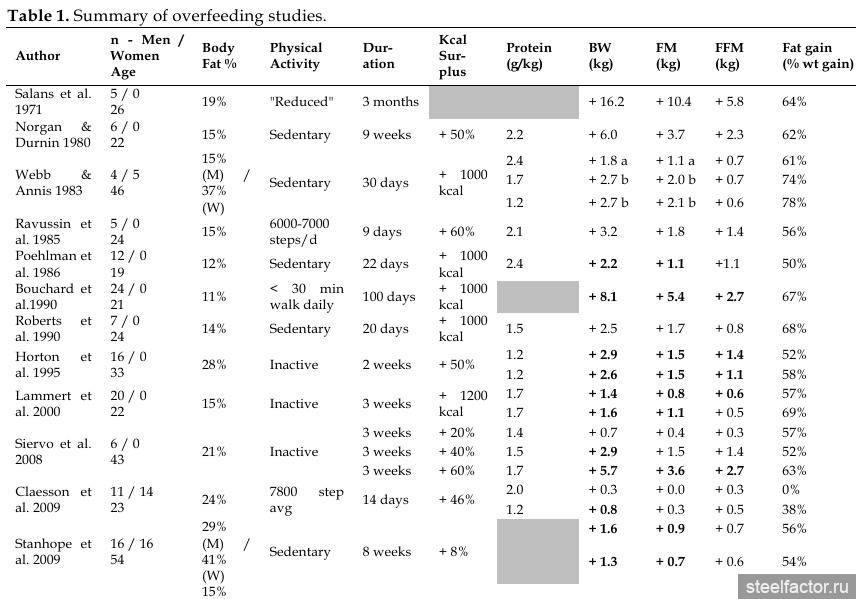 **Table 1.** Summary of overfeeding studies.

| Author | n - Men / Women Age | Body Fat % | Physical Activity | Duration | Kcal Surplus | Protein (g/kg) | BW (kg) | FM (kg) | FFM (kg) | Fat gain (% wt gain) |
|---|---|---|---|---|---|---|---|---|---|---|
| Salans et al. 1971 | 5 / 0 26 | 19% | "Reduced" | 3 months | | | + 16.2 | + 10.4 | + 5.8 | 64% |
| Norgan & Durnin 1980 | 6 / 0 22 | 15% | Sedentary | 9 weeks | + 50% | 2.2 | + 6.0 | + 3.7 | + 2.3 | 62% |
| Webb & Annis 1983 | 4 / 5 46 | 15% (M) / 37% (W) | Sedentary | 30 days | + 1000 kcal | 2.4 | + 1.8 a | + 1.1 a | + 0.7 | 61% |
| | | | | | | 1.7 | + 2.7 b | + 2.0 b | + 0.7 | 74% |
| | | | | | | 1.2 | + 2.7 b | + 2.1 b | + 0.6 | 78% |
| Ravussin et al. 1985 | 5 / 0 24 | 15% | 6000-7000 steps/d | 9 days | + 60% | 2.1 | + 3.2 | + 1.8 | + 1.4 | 56% |
| Poehlman et al. 1986 | 12 / 0 19 | 12% | Sedentary | 22 days | + 1000 kcal | 2.4 | **+ 2.2** | **+ 1.1** | +1.1 | 50% |
| Bouchard et al.1990 | 24 / 0 21 | 11% | < 30 min walk daily | 100 days | + 1000 kcal | | **+ 8.1** | **+ 5.4** | **+ 2.7** | 67% |
| Roberts et al. 1990 | 7 / 0 24 | 14% | Sedentary | 20 days | + 1000 kcal | 1.5 | + 2.5 | + 1.7 | + 0.8 | 68% |
| Horton et al. 1995 | 16 / 0 33 | 28% | Inactive | 2 weeks | + 50% | 1.2 | **+ 2.9** | **+ 1.5** | **+ 1.4** | 52% |
| | | | | | | 1.2 | **+ 2.6** | **+ 1.5** | **+ 1.1** | 58% |
| Lammert et al. 2000 | 20 / 0 22 | 15% | Inactive | 3 weeks | + 1200 kcal | 1.7 | **+ 1.4** | **+ 0.8** | **+ 0.6** | 57% |
| | | | | | | 1.7 | **+ 1.6** | **+ 1.1** | + 0.5 | 69% |
| Siervo et al. 2008 | 6 / 0 43 | 21% | Inactive | 3 weeks | + 20% | 1.4 | + 0.7 | + 0.4 | + 0.3 | 57% |
| | | | | 3 weeks | + 40% | 1.5 | **+ 2.9** | + 1.5 | + 1.4 | 52% |
| | | | | 3 weeks | + 60% | 1.7 | **+ 5.7** | **+ 3.6** | **+ 2.7** | 63% |
| Claesson et al. 2009 | 11 / 14 23 | 24% | 7800 step avg | 14 days | + 46% | 2.0 | + 0.3 | + 0.0 | + 0.3 | 0% |
| | | | | | | 1.2 | **+ 0.8** | + 0.3 | + 0.5 | 38% |
| Stanhope et al. 2009 | 16 / 16 54 | 29% (M) / 41% (W) | Sedentary | 8 weeks | + 8% | | **+ 1.6** | **+ 0.9** | + 0.7 | 56% |
| | | | | | | | **+ 1.3** | **+ 0.7** | + 0.6 | 54% |
| | | 15% | | | | | | | | |

steelfactor.ru